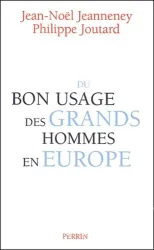 Jean-Noël Jeanneney
Philippe Joutard

DU
BON USAGE
DES GRANDS
HOMMES
EN EUROPE

PERRIN